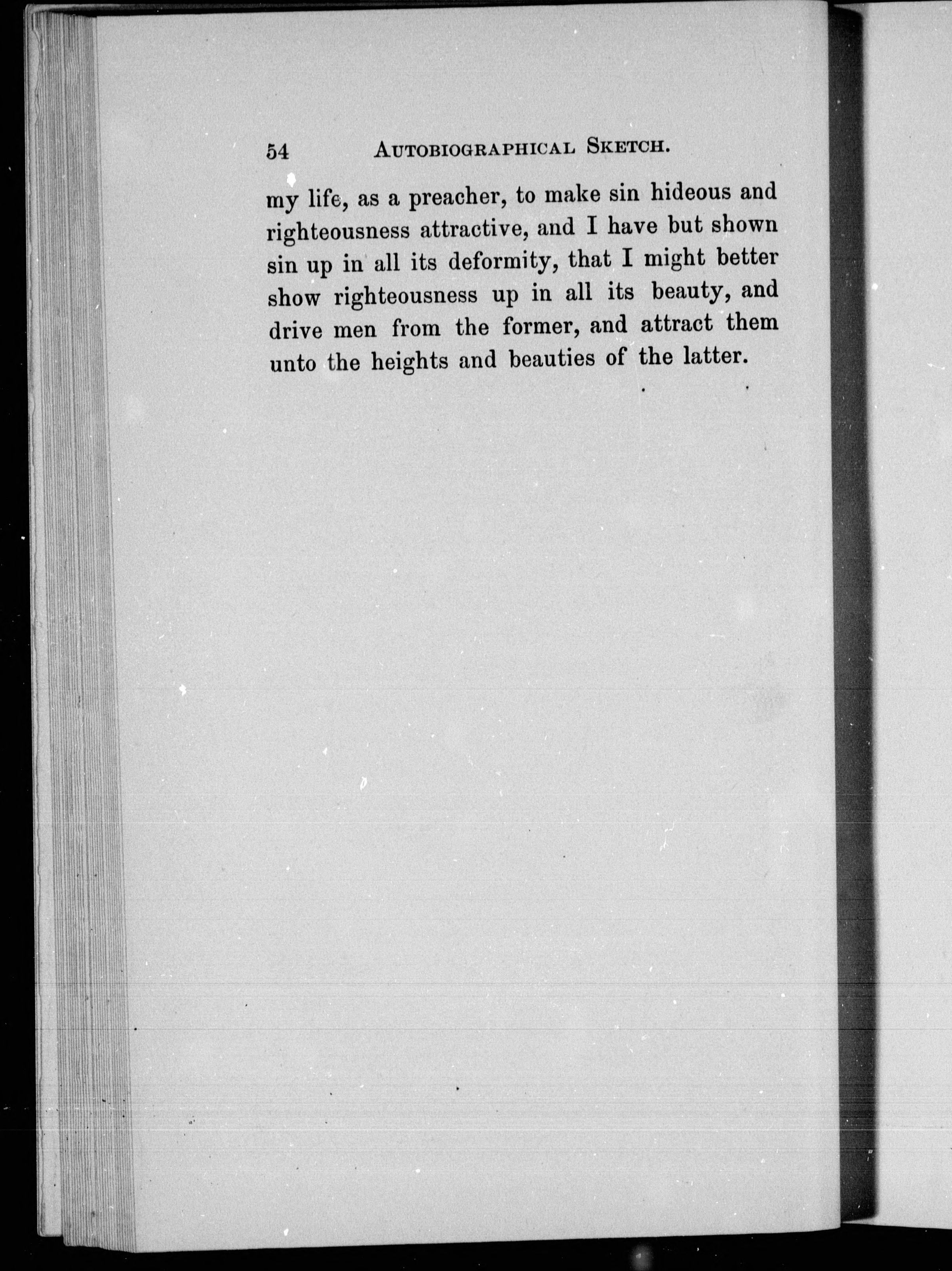 54 AUTOBIOGRAPHICAL SKETCH.

my life, as a preacher, to make sin hideous and righteousness attractive, and I have but shown sin up in all its deformity, that I might better show righteousness up in all its beauty, and drive men from the former, and attract them unto the heights and beauties of the latter.